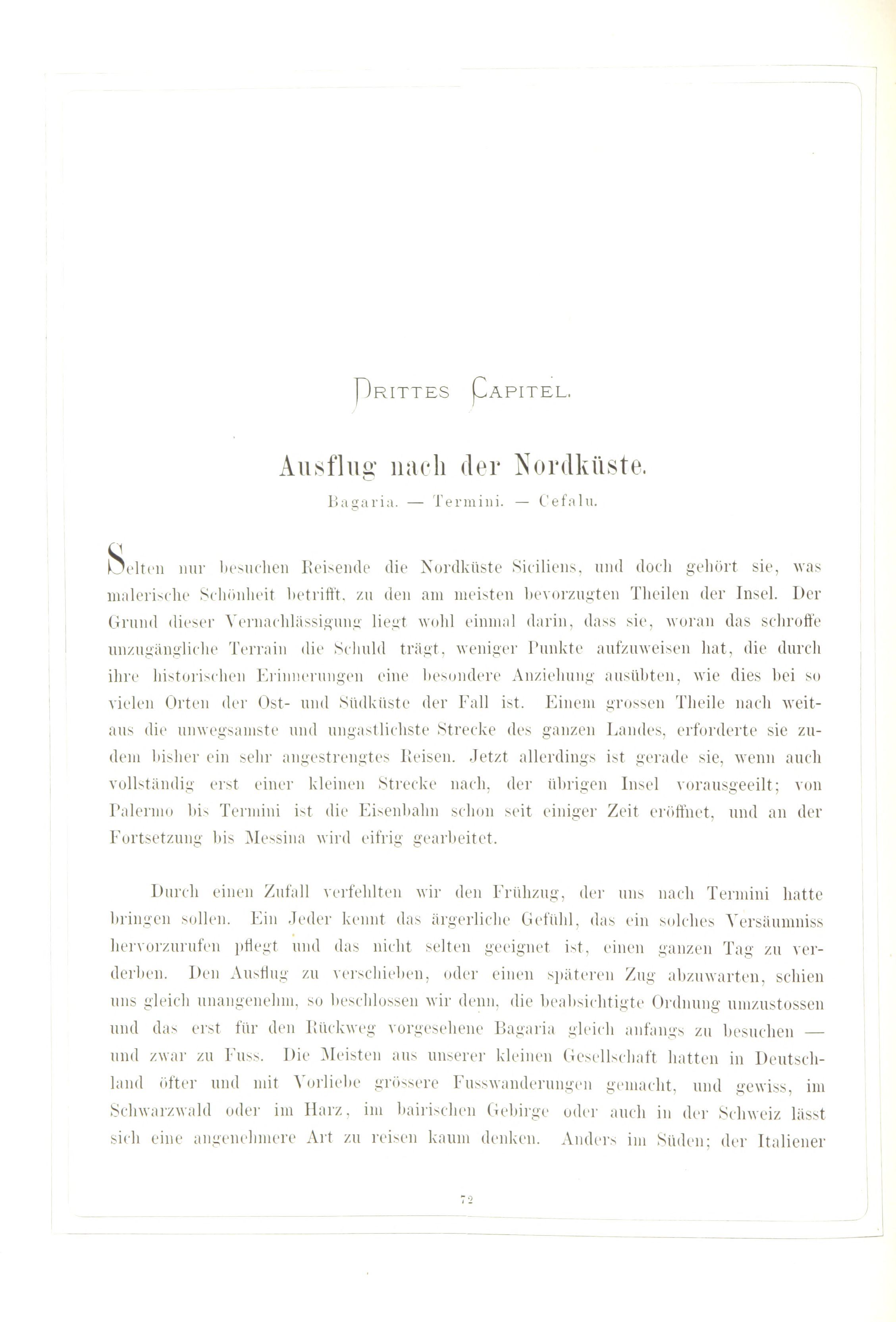 DRITTES CAPITEL.

Ausflug nach der Nordküste.

Bagaria. — Termini. — Cefalu.

Selten nur besuchen Reisende die Nordküste Siciliens, und doch gehört sie, was malerische Schönheit betrifft, zu den am meisten bevorzugten Theilen der Insel. Der Grund dieser Vernachlässigung liegt wohl einmal darin, dass sie, woran das schroffe unzugängliche Terrain die Schuld trägt, weniger Punkte aufzuweisen hat, die durch ihre historischen Erinnerungen eine besondere Anziehung ausübten, wie dies bei so vielen Orten der Ost- und Südküste der Fall ist. Einem grossen Theile nach weitaus die unwegsamste und ungastlichste Strecke des ganzen Landes, erforderte sie zudem bisher ein sehr angestrengtes Reisen. Jetzt allerdings ist gerade sie, wenn auch vollständig erst einer kleinen Strecke nach, der übrigen Insel vorausgeeilt; von Palermo bis Termini ist die Eisenbahn schon seit einiger Zeit eröffnet, und an der Fortsetzung bis Messina wird eifrig gearbeitet.

Durch einen Zufall verfehlten wir den Frühzug, der uns nach Termini hatte bringen sollen. Ein Jeder kennt das ärgerliche Gefühl, das ein solches Versäumniss hervorzurufen pflegt und das nicht selten geeignet ist, einen ganzen Tag zu verderben. Den Ausflug zu verschieben, oder einen späteren Zug abzuwarten, schien uns gleich unangenehm, so beschlossen wir denn, die beabsichtigte Ordnung umzustossen und das erst für den Rückweg vorgesehene Bagaria gleich anfangs zu besuchen — und zwar zu Fuss. Die Meisten aus unserer kleinen Gesellschaft hatten in Deutschland öfter und mit Vorliebe grössere Fusswanderungen gemacht, und gewiss, im Schwarzwald oder im Harz, im bairischen Gebirge oder auch in der Schweiz lässt sich eine angenehmere Art zu reisen kaum denken. Anders im Süden; der Italiener

72